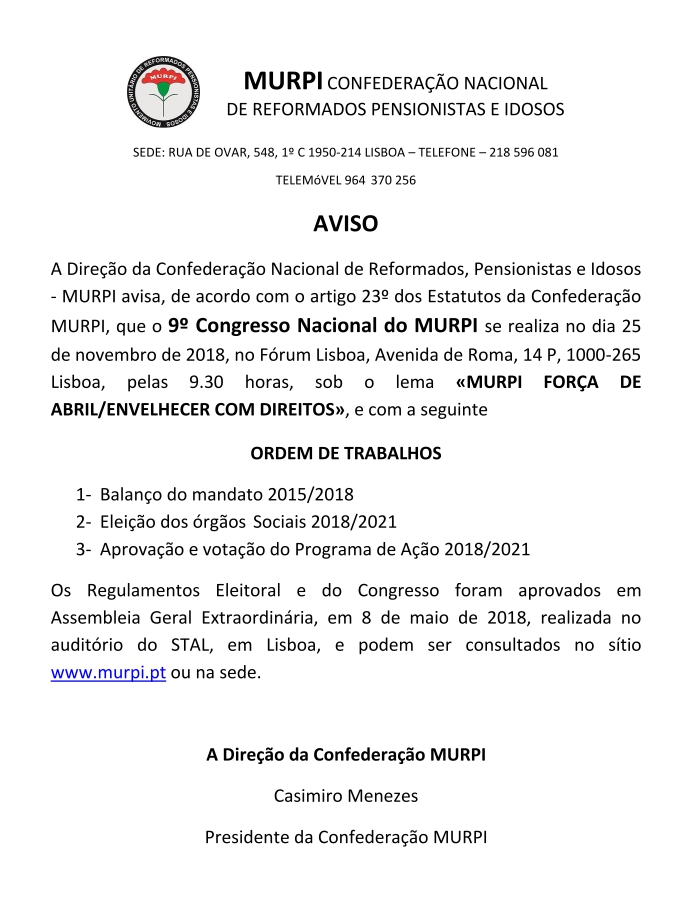 MOVIMENTO UNITÁRIO DE REFORMADOS PENSIONISTAS E IDOSOS
MURPI

MURPI CONFEDERAÇÃO NACIONAL
DE REFORMADOS PENSIONISTAS E IDOSOS

SEDE: RUA DE OVAR, 548, 1º C 1950-214 LISBOA – TELEFONE – 218 596 081

TELEMóVEL 964 370 256

AVISO

A Direção da Confederação Nacional de Reformados, Pensionistas e Idosos - MURPI avisa, de acordo com o artigo 23º dos Estatutos da Confederação MURPI, que o 9º Congresso Nacional do MURPI se realiza no dia 25 de novembro de 2018, no Fórum Lisboa, Avenida de Roma, 14 P, 1000-265 Lisboa, pelas 9.30 horas, sob o lema «MURPI FORÇA DE ABRIL/ENVELHECER COM DIREITOS», e com a seguinte

ORDEM DE TRABALHOS

1- Balanço do mandato 2015/2018
2- Eleição dos órgãos Sociais 2018/2021
3- Aprovação e votação do Programa de Ação 2018/2021

Os Regulamentos Eleitoral e do Congresso foram aprovados em Assembleia Geral Extraordinária, em 8 de maio de 2018, realizada no auditório do STAL, em Lisboa, e podem ser consultados no sítio www.murpi.pt ou na sede.

A Direção da Confederação MURPI

Casimiro Menezes

Presidente da Confederação MURPI